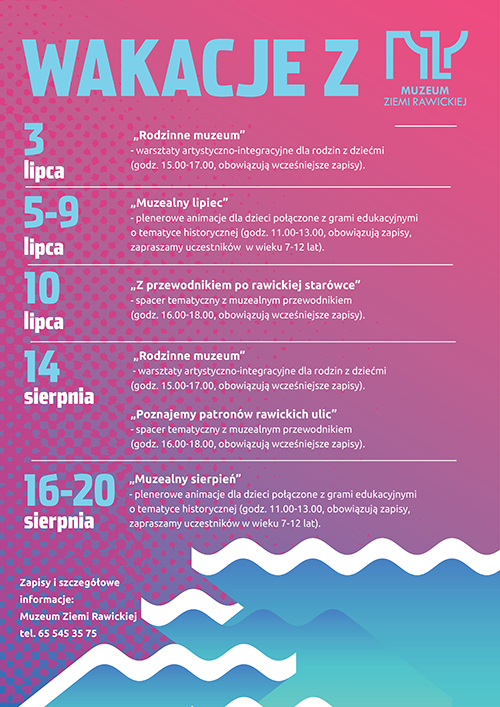 WAKACJE Z

MUZEUM ZIEMI RAWICKIEJ

3 lipca

„Rodzinne muzeum”
- warsztaty artystyczno-integracyjne dla rodzin z dziećmi (godz. 15.00-17.00, obowiązują wcześniejsze zapisy).

5-9 lipca

„Muzealny lipiec”
- plenerowe animacje dla dzieci połączone z grami edukacyjnymi o tematyce historycznej (godz. 11.00-13.00, obowiązują zapisy, zapraszamy uczestników w wieku 7-12 lat).

10 lipca

„Z przewodnikiem po rawickiej starówce”
- spacer tematyczny z muzealnym przewodnikiem (godz. 16.00-18.00, obowiązują wcześniejsze zapisy).

14 sierpnia

„Rodzinne muzeum”
- warsztaty artystyczno-integracyjne dla rodzin z dziećmi (godz. 15.00-17.00, obowiązują wcześniejsze zapisy).

„Poznajemy patronów rawickich ulic”
- spacer tematyczny z muzealnym przewodnikiem (godz. 16.00-18.00, obowiązują wcześniejsze zapisy).

16-20 sierpnia

„Muzealny sierpień”
- plenerowe animacje dla dzieci połączone z grami edukacyjnymi o tematyce historycznej (godz. 11.00-13.00, obowiązują zapisy, zapraszamy uczestników w wieku 7-12 lat).

Zapisy i szczegółowe informacje:
Muzeum Ziemi Rawickiej
tel. 65 545 35 75